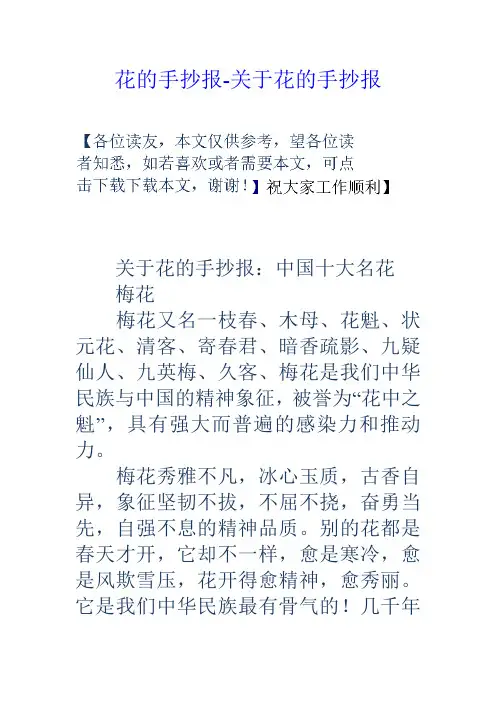 花的手抄报-关于花的手抄报

【各位读友，本文仅供参考，望各位读者知悉，如若喜欢或者需要本文，可点击下载下载本文，谢谢！】祝大家工作顺利】

关于花的手抄报：中国十大名花

梅花

梅花又名一枝春、木母、花魁、状元花、清客、寄春君、暗香疏影、九疑仙人、九英梅、久客、梅花是我们中华民族与中国的精神象征，被誉为“花中之魁”，具有强大而普遍的感染力和推动力。

梅花秀雅不凡，冰心玉质，古香自异，象征坚韧不拔，不屈不挠，奋勇当先，自强不息的精神品质。别的花都是春天才开，它却不一样，愈是寒冷，愈是风欺雪压，花开得愈精神，愈秀丽。它是我们中华民族最有骨气的！几千年